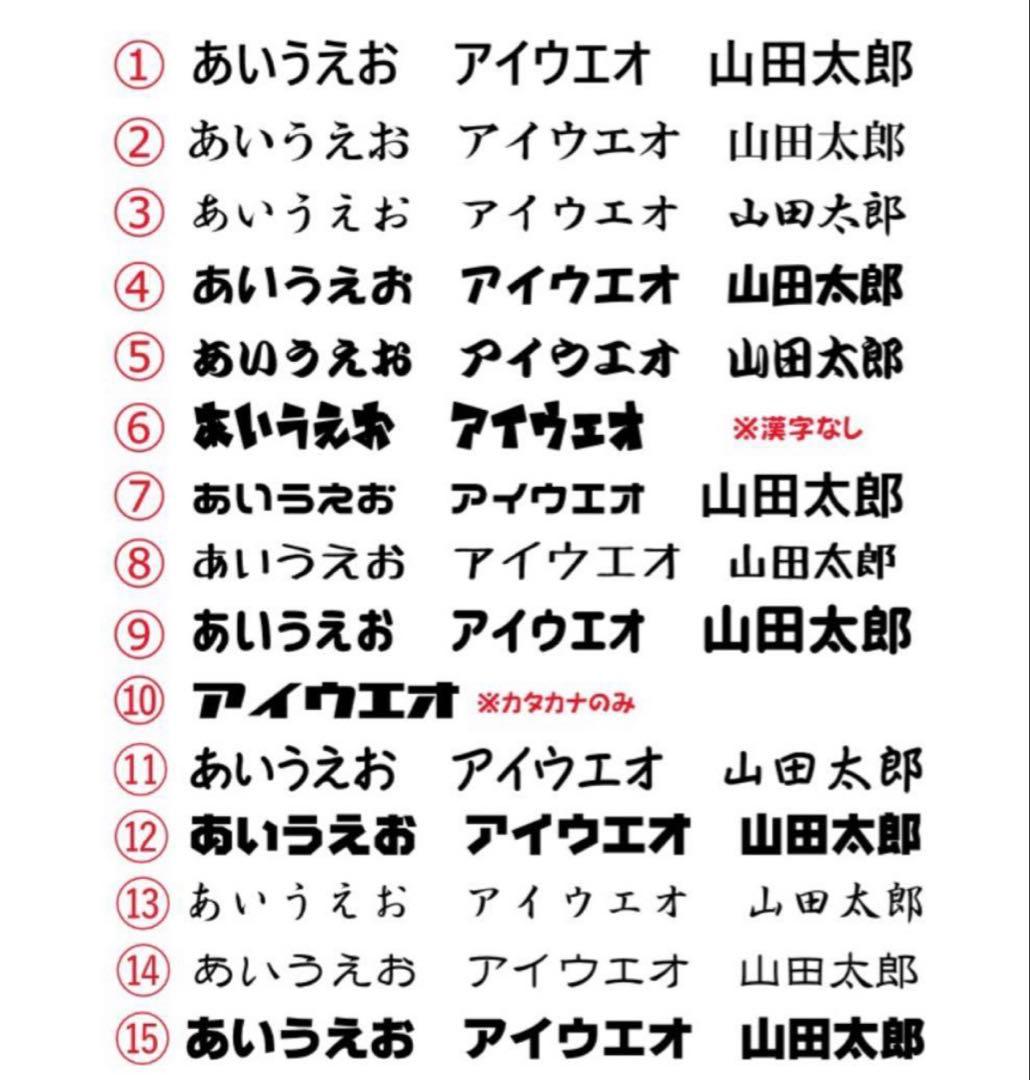 ① あいうえお アイウエオ 山田太郎
② あいうえお アイウエオ 山田太郎
③ あいうえお アイウエオ 山田太郎
④ あいうえお アイウエオ 山田太郎
⑤ あいうえお アイウエオ 山田太郎
⑥ あいうえお アイウエオ ※漢字なし
⑦ あいうえお アイウエオ 山田太郎
⑧ あいうえお アイウエオ 山田太郎
⑨ あいうえお アイウエオ 山田太郎
⑩ アイウエオ ※カタカナのみ
⑪ あいうえお アイウエオ 山田太郎
⑫ あいうえお アイウエオ 山田太郎
⑬ あいうえお アイウエオ 山田太郎
⑭ あいうえお アイウエオ 山田太郎
⑮ あいうえお アイウエオ 山田太郎